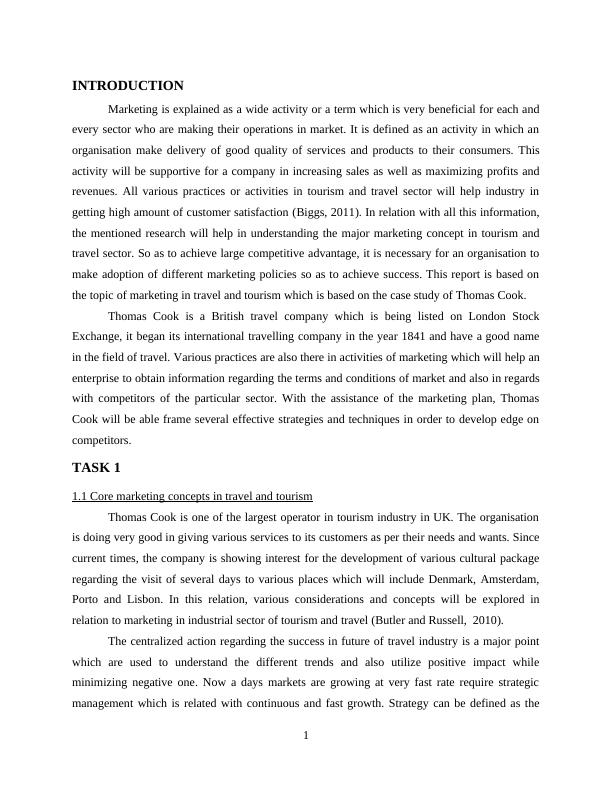 INTRODUCTION

Marketing is explained as a wide activity or a term which is very beneficial for each and every sector who are making their operations in market. It is defined as an activity in which an organisation make delivery of good quality of services and products to their consumers. This activity will be supportive for a company in increasing sales as well as maximizing profits and revenues. All various practices or activities in tourism and travel sector will help industry in getting high amount of customer satisfaction (Biggs, 2011). In relation with all this information, the mentioned research will help in understanding the major marketing concept in tourism and travel sector. So as to achieve large competitive advantage, it is necessary for an organisation to make adoption of different marketing policies so as to achieve success. This report is based on the topic of marketing in travel and tourism which is based on the case study of Thomas Cook.

Thomas Cook is a British travel company which is being listed on London Stock Exchange, it began its international travelling company in the year 1841 and have a good name in the field of travel. Various practices are also there in activities of marketing which will help an enterprise to obtain information regarding the terms and conditions of market and also in regards with competitors of the particular sector. With the assistance of the marketing plan, Thomas Cook will be able frame several effective strategies and techniques in order to develop edge on competitors.

TASK 1

1.1 Core marketing concepts in travel and tourism

Thomas Cook is one of the largest operator in tourism industry in UK. The organisation is doing very good in giving various services to its customers as per their needs and wants. Since current times, the company is showing interest for the development of various cultural package regarding the visit of several days to various places which will include Denmark, Amsterdam, Porto and Lisbon. In this relation, various considerations and concepts will be explored in relation to marketing in industrial sector of tourism and travel (Butler and Russell, 2010).

The centralized action regarding the success in future of travel industry is a major point which are used to understand the different trends and also utilize positive impact while minimizing negative one. Now a days markets are growing at very fast rate require strategic management which is related with continuous and fast growth. Strategy can be defined as the

1